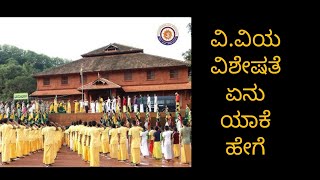 ವಿ.ವಿಯ
ವಿಶೇಷತೆ
ಏನು
ಯಾಕೆ
ಹೇಗೆ